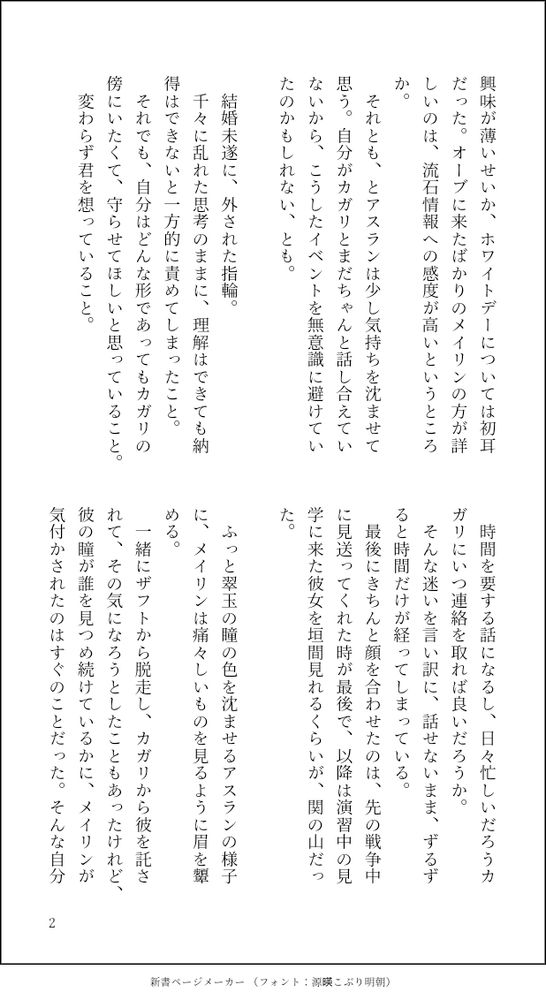 興味が薄いせいか、ホワイトデーについては初耳だった。オーブに来たばかりのメイリンの方が詳しいのは、流石情報への感度が高いというところか。

それとも、とアスランは少し気持ちを沈ませて思う。自分がカガリとまだちゃんと話し合えていないから、こうしたイベントを無意識に避けていたのかもしれない、とも。

結婚未遂に、外された指輪。

千々に乱れた思考のままに、理解はできても納得はできないと一方的に責めてしまったこと。

それでも、自分はどんな形であってもカガリの傍にいたくて、守らせてほしいと思っていること。

変わらず君を想っていること。

時間を要する話になるし、日々忙しいだろうカガリにいつ連絡を取れば良いだろうか。

そんな迷いを言い訳に、話せないまま、ずるずると時間だけが経ってしまっている。

最後にきちんと顔を合わせたのは、先の戦争中に見送ってくれた時が最後で、以降は演習中の見学に来た彼女を垣間見れるくらいが、関の山だった。

ふっと翠玉の瞳の色を沈ませるアスランの様子に、メイリンは痛々しいものを見るように眉を顰める。

一緒にザフトから脱走し、カガリから彼を託されて、その気になろうとしたこともあったけれど、彼の瞳が誰を見つめ続けているかに、メイリンが気付かされたのはすぐのことだった。そんな自分

2

新書ページメーカー（フォント：源暎こぶり明朝）